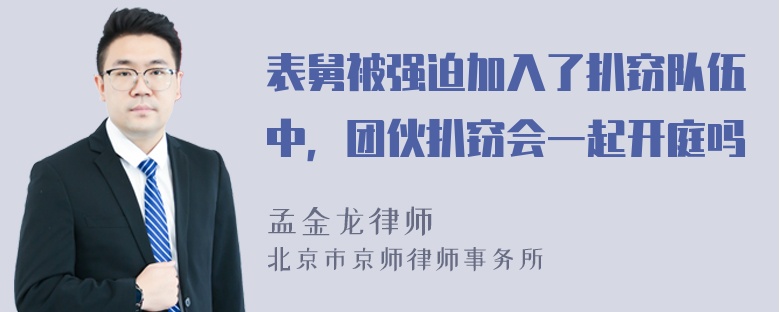 表舅被强迫加入了扒窃队伍中，团伙扒窃会一起开庭吗

孟金龙律师
北京市京师律师事务所